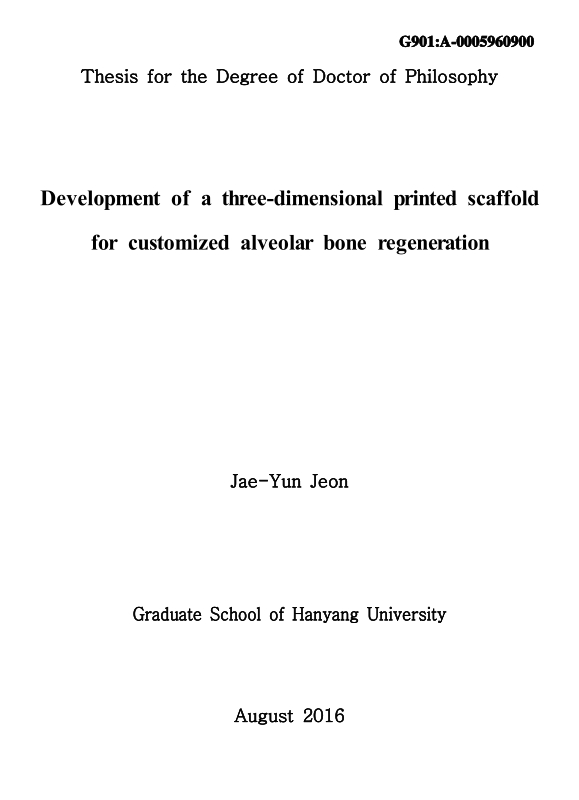 G901:A-0005960900

Thesis for the Degree of Doctor of Philosophy

Development of a three-dimensional printed scaffold for customized alveolar bone regeneration

Jae-Yun Jeon

Graduate School of Hanyang University

August 2016